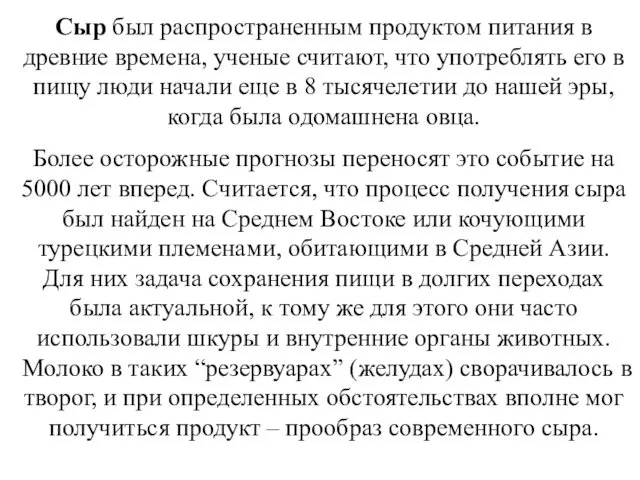 Сыр был распространенным продуктом питания в древние времена, ученые считают, что употреблять его в пищу люди начали еще в 8 тысячелетии до нашей эры, когда была одомашнена овца.

Более осторожные прогнозы переносят это событие на 5000 лет вперед. Считается, что процесс получения сыра был найден на Среднем Востоке или кочующими турецкими племенами, обитающими в Средней Азии. Для них задача сохранения пищи в долгих переходах была актуальной, к тому же для этого они часто использовали шкуры и внутренние органы животных. Молоко в таких “резервуарах” (желудах) сворачивалось в творог, и при определенных обстоятельствах вполне мог получиться продукт – прообраз современного сыра.